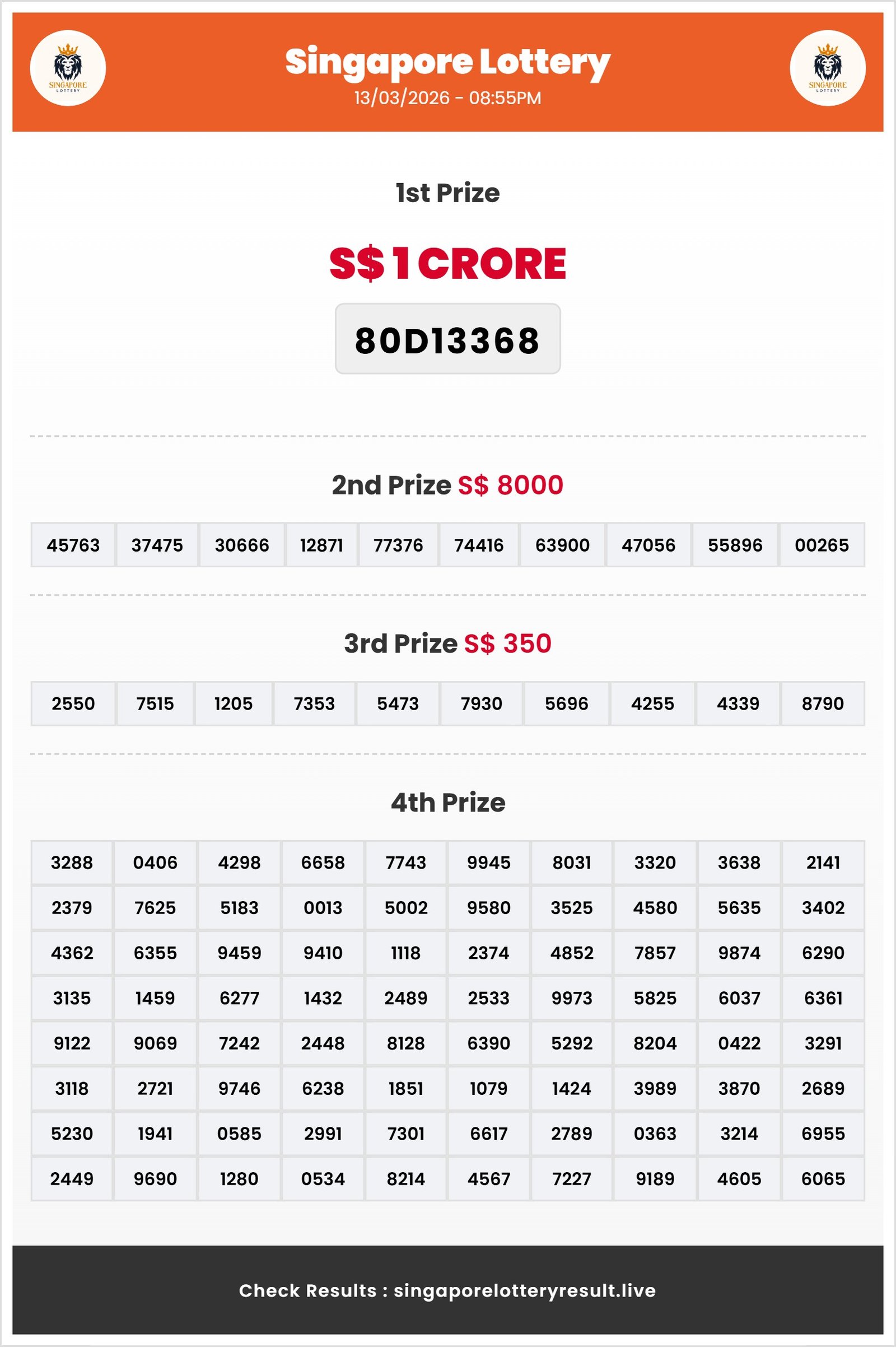 SINGAPORE LOTTERY

Singapore Lottery
13/03/2026 - 08:55PM

SINGAPORE LOTTERY

1st Prize

S$ 1 CRORE

80D13368

2nd Prize S$ 8000

| 45763 | 37475 | 30666 | 12871 | 77376 | 74416 | 63900 | 47056 | 55896 | 00265 |
|---|---|---|---|---|---|---|---|---|---|

3rd Prize S$ 350

| 2550 | 7515 | 1205 | 7353 | 5473 | 7930 | 5696 | 4255 | 4339 | 8790 |
|---|---|---|---|---|---|---|---|---|---|

4th Prize

| 3288 | 0406 | 4298 | 6658 | 7743 | 9945 | 8031 | 3320 | 3638 | 2141 |
|---|---|---|---|---|---|---|---|---|---|
| 2379 | 7625 | 5183 | 0013 | 5002 | 9580 | 3525 | 4580 | 5635 | 3402 |
| 4362 | 6355 | 9459 | 9410 | 1118 | 2374 | 4852 | 7857 | 9874 | 6290 |
| 3135 | 1459 | 6277 | 1432 | 2489 | 2533 | 9973 | 5825 | 6037 | 6361 |
| 9122 | 9069 | 7242 | 2448 | 8128 | 6390 | 5292 | 8204 | 0422 | 3291 |
| 3118 | 2721 | 9746 | 6238 | 1851 | 1079 | 1424 | 3989 | 3870 | 2689 |
| 5230 | 1941 | 0585 | 2991 | 7301 | 6617 | 2789 | 0363 | 3214 | 6955 |
| 2449 | 9690 | 1280 | 0534 | 8214 | 4567 | 7227 | 9189 | 4605 | 6065 |

Check Results : singaporelotteryresult.live